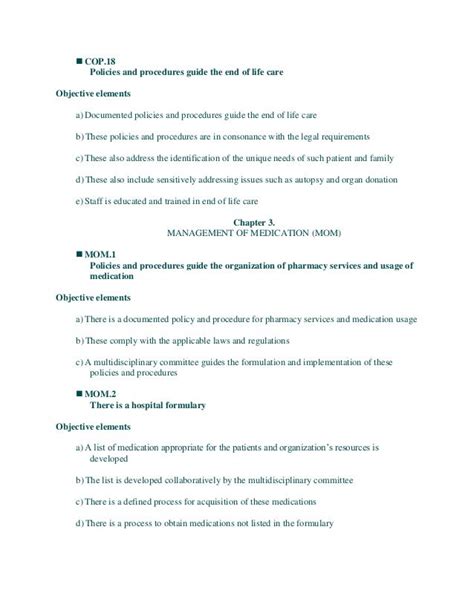 ■ COP.18
Policies and procedures guide the end of life care

Objective elements

a) Documented policies and procedures guide the end of life care

b) These policies and procedures are in consonance with the legal requirements

c) These also address the identification of the unique needs of such patient and family

d) These also include sensitively addressing issues such as autopsy and organ donation

e) Staff is educated and trained in end of life care

Chapter 3.
MANAGEMENT OF MEDICATION (MOM)

■ MOM.1
Policies and procedures guide the organization of pharmacy services and usage of medication

Objective elements

a) There is a documented policy and procedure for pharmacy services and medication usage

b) These comply with the applicable laws and regulations

c) A multidisciplinary committee guides the formulation and implementation of these policies and procedures

■ MOM.2
There is a hospital formulary

Objective elements

a) A list of medication appropriate for the patients and organization's resources is developed

b) The list is developed collaboratively by the multidisciplinary committee

c) There is a defined process for acquisition of these medications

d) There is a process to obtain medications not listed in the formulary